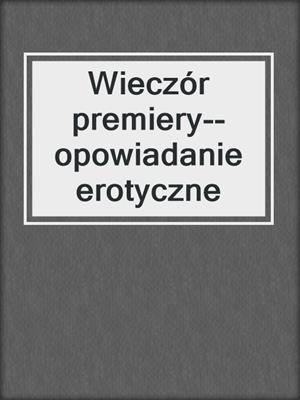 Wieczór premiery--opowiadanie erotyczne